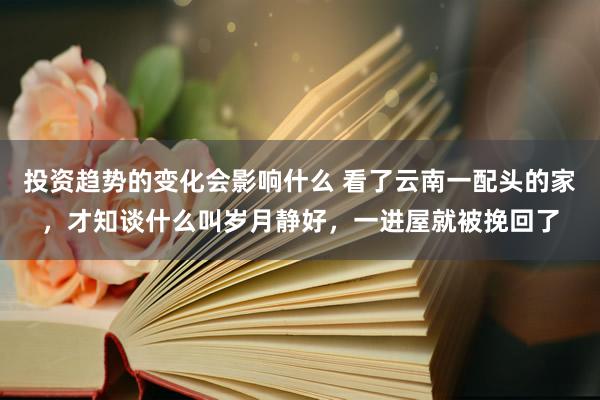 投资趋势的变化会影响什么 看了云南一配头的家，才知谈什么叫岁月静好，一进屋就被挽回了